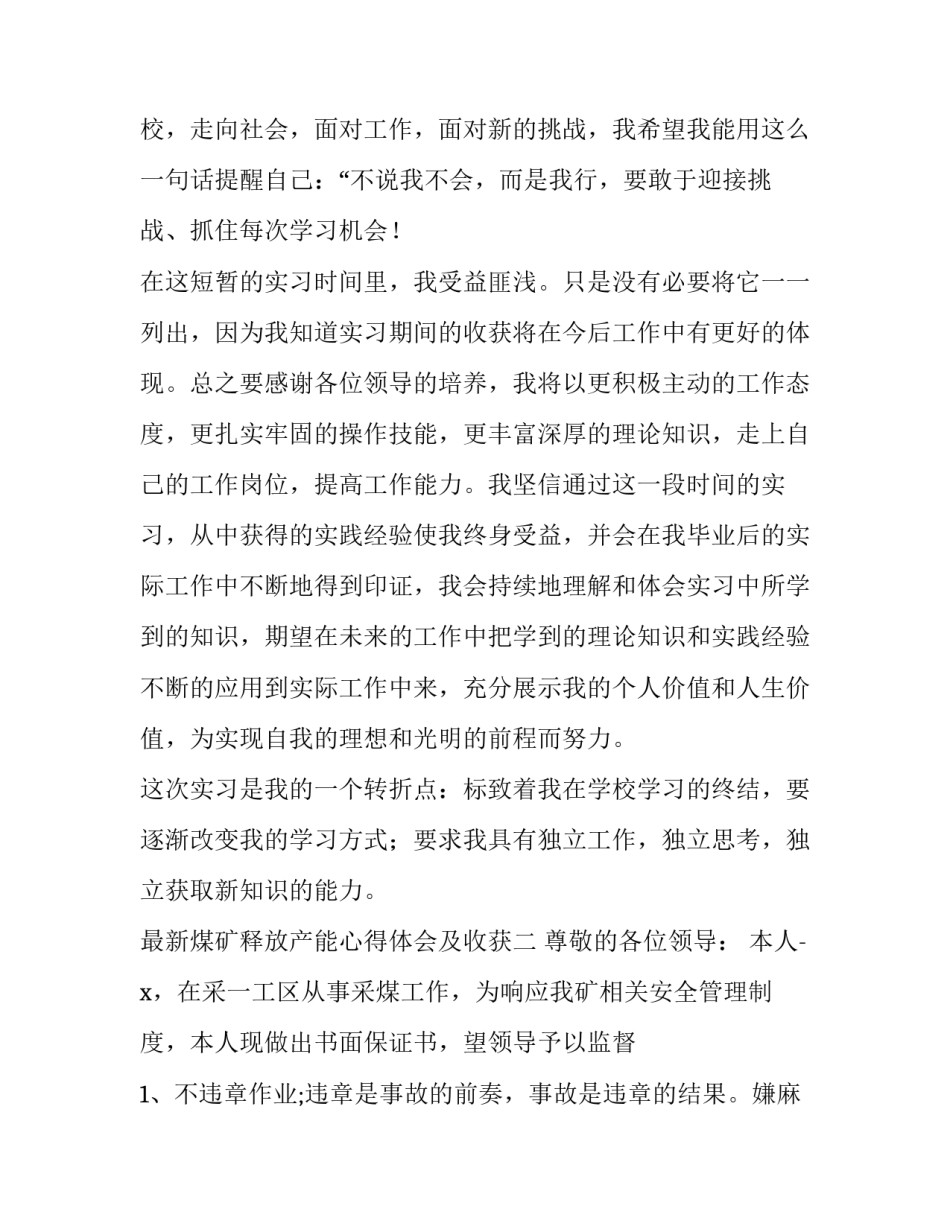 校，走向社会，面对工作，面对新的挑战，我希望我能用这么一句话提醒自己：“不说我不会，而是我行，要敢于迎接挑战、抓住每次学习机会！

在这短暂的实习时间里，我受益匪浅。只是没有必要将它一一列出，因为我知道实习期间的收获将在今后工作中有更好的体现。总之要感谢各位领导的培养，我将以更积极主动的工作态度，更扎实牢固的操作技能，更丰富深厚的理论知识，走上自己的工作岗位，提高工作能力。我坚信通过这一段时间的实习，从中获得的实践经验使我终身受益，并会在我毕业后的实际工作中不断地得到印证，我会持续地理解和体会实习中所学到的知识，期望在未来的工作中把学到的理论知识和实践经验不断的应用到实际工作中来，充分展示我的个人价值和人生价值，为实现自我的理想和光明的前程而努力。

这次实习是我的一个转折点：标致着我在学校学习的终结，要逐渐改变我的学习方式；要求我具有独立工作，独立思考，独立获取新知识的能力。

最新煤矿释放产能心得体会及收获二 尊敬的各位领导： 本人-x，在采一工区从事采煤工作，为响应我矿相关安全管理制度，本人现做出书面保证书，望领导予以监督

1、不违章作业;违章是事故的前奏，事故是违章的结果。嫌麻